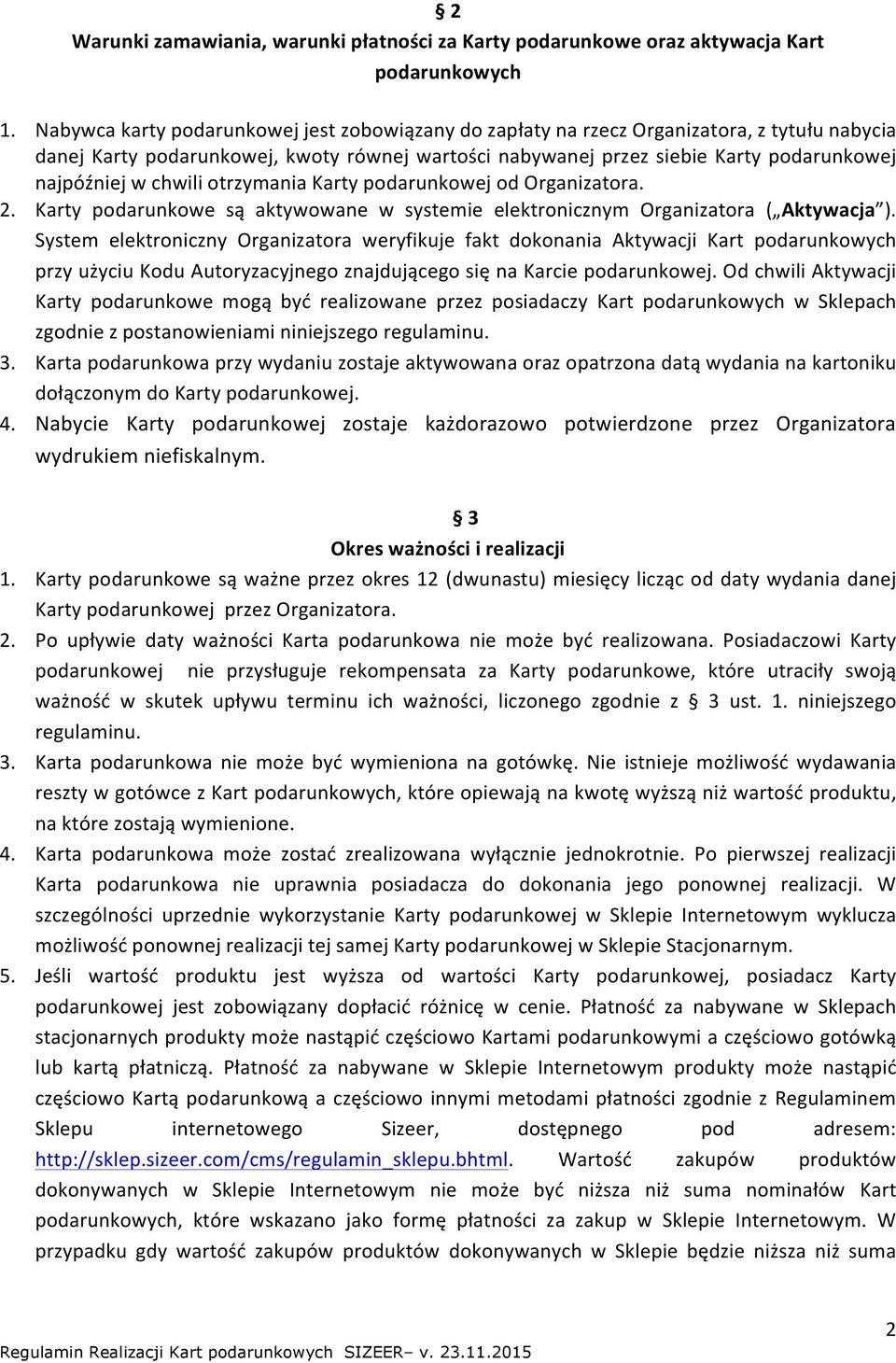 § 2
Warunki zamawiania, warunki płatności za Karty podarunkowe oraz aktywacja Kart podarunkowych

1. Nabywca karty podarunkowej jest zobowiązany do zapłaty na rzecz Organizatora, z tytułu nabycia danej Karty podarunkowej, kwoty równej wartości nabywanej przez siebie Karty podarunkowej najpóźniej w chwili otrzymania Karty podarunkowej od Organizatora.
2. Karty podarunkowe są aktywowane w systemie elektronicznym Organizatora („Aktywacja"). System elektroniczny Organizatora weryfikuje fakt dokonania Aktywacji Kart podarunkowych przy użyciu Kodu Autoryzacyjnego znajdującego się na Karcie podarunkowej. Od chwili Aktywacji Karty podarunkowe mogą być realizowane przez posiadaczy Kart podarunkowych w Sklepach zgodnie z postanowieniami niniejszego regulaminu.
3. Karta podarunkowa przy wydaniu zostaje aktywowana oraz opatrzona datą wydania na kartoniku dołączonym do Karty podarunkowej.
4. Nabycie Karty podarunkowej zostaje każdorazowo potwierdzone przez Organizatora wydrukiem niefiskalnym.

§ 3
Okres ważności i realizacji
1. Karty podarunkowe są ważne przez okres 12 (dwunastu) miesięcy licząc od daty wydania danej Karty podarunkowej przez Organizatora.
2. Po upływie daty ważności Karta podarunkowa nie może być realizowana. Posiadaczowi Karty podarunkowej nie przysługuje rekompensata za Karty podarunkowe, które utraciły swoją ważność w skutek upływu terminu ich ważności, liczonego zgodnie z § 3 ust. 1. niniejszego regulaminu.
3. Karta podarunkowa nie może być wymieniona na gotówkę. Nie istnieje możliwość wydawania reszty w gotówce z Kart podarunkowych, które opiewają na kwotę wyższą niż wartość produktu, na które zostają wymienione.
4. Karta podarunkowa może zostać zrealizowana wyłącznie jednokrotnie. Po pierwszej realizacji Karta podarunkowa nie uprawnia posiadacza do dokonania jego ponownej realizacji. W szczególności uprzednie wykorzystanie Karty podarunkowej w Sklepie Internetowym wyklucza możliwość ponownej realizacji tej samej Karty podarunkowej w Sklepie Stacjonarnym.
5. Jeśli wartość produktu jest wyższa od wartości Karty podarunkowej, posiadacz Karty podarunkowej jest zobowiązany dopłacić różnicę w cenie. Płatność za nabywane w Sklepach stacjonarnych produkty może nastąpić częściowo Kartami podarunkowymi a częściowo gotówką lub kartą płatniczą. Płatność za nabywane w Sklepie Internetowym produkty może nastąpić częściowo Kartą podarunkową a częściowo innymi metodami płatności zgodnie z Regulaminem Sklepu internetowego Sizeer, dostępnego pod adresem: http://sklep.sizeer.com/cms/regulamin_sklepu.bhtml. Wartość zakupów produktów dokonywanych w Sklepie Internetowym nie może być niższa niż suma nominałów Kart podarunkowych, które wskazano jako formę płatności za zakup w Sklepie Internetowym. W przypadku gdy wartość zakupów produktów dokonywanych w Sklepie będzie niższa niż suma

2
Regulamin Realizacji Kart podarunkowych SIZEER– v. 23.11.2015